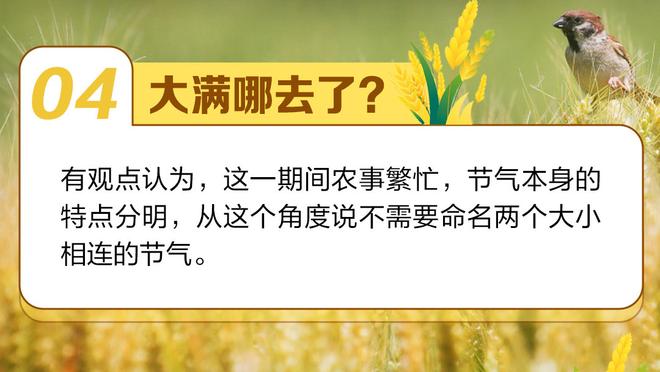 04 大满哪去了?

有观点认为，这一期间农事繁忙，节气本身的特点分明，从这个角度说不需要命名两个大小相连的节气。